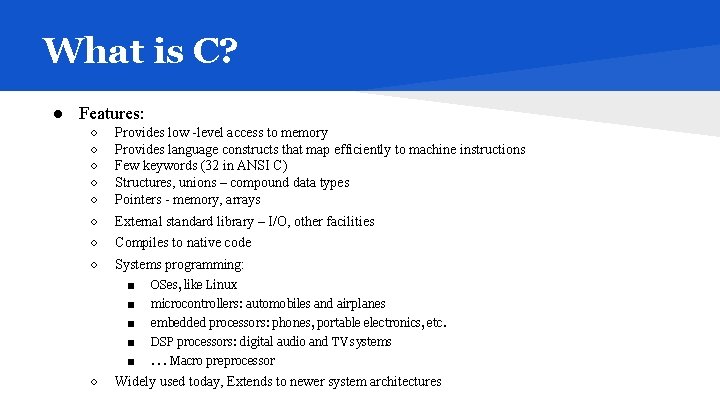 What is C?

● Features:
○ Provides low -level access to memory
○ Provides language constructs that map efficiently to machine instructions
○ Few keywords (32 in ANSI C)
○ Structures, unions – compound data types
○ Pointers - memory, arrays
○ External standard library – I/O, other facilities
○ Compiles to native code
○ Systems programming:
■ OSes, like Linux
■ microcontrollers: automobiles and airplanes
■ embedded processors: phones, portable electronics, etc.
■ DSP processors: digital audio and TV systems
■ … Macro preprocessor
○ Widely used today, Extends to newer system architectures